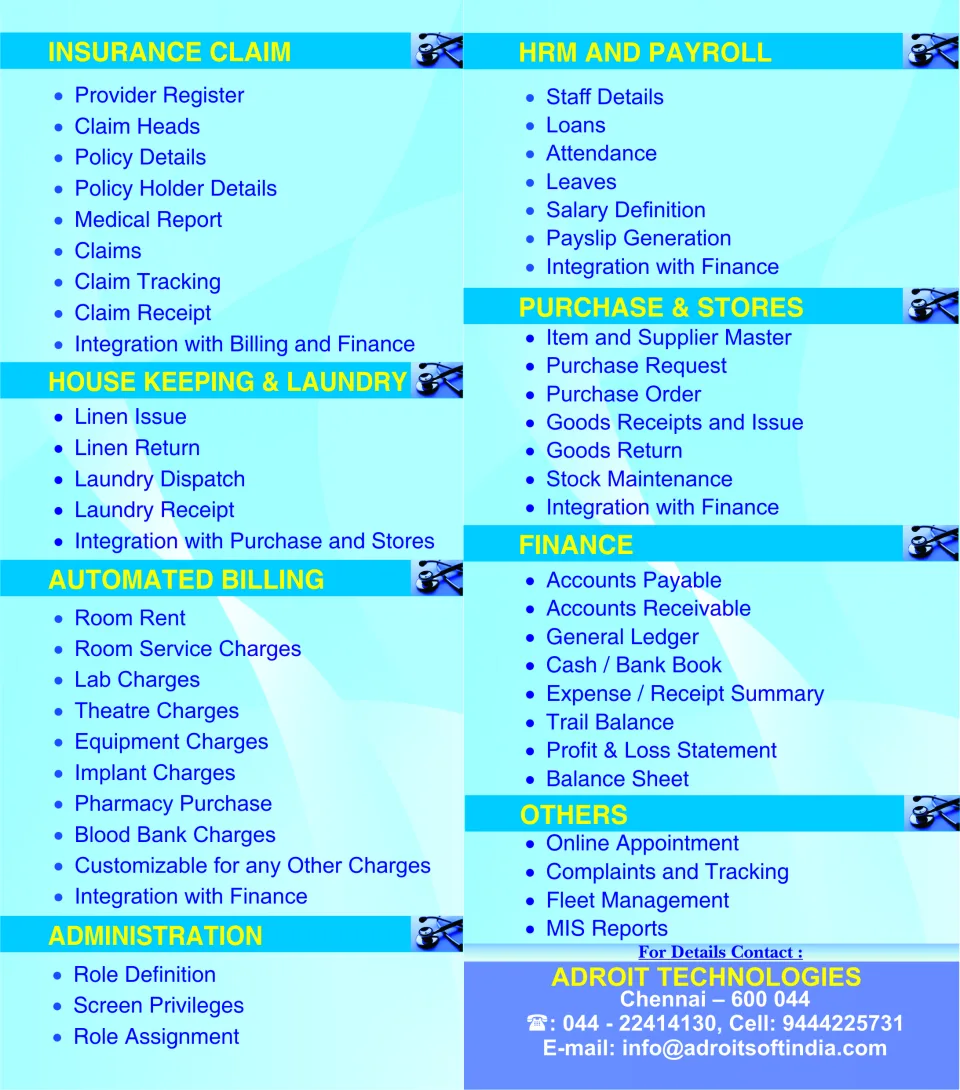 INSURANCE CLAIM

- Provider Register
- Claim Heads
- Policy Details
- Policy Holder Details
- Medical Report
- Claims
- Claim Tracking
- Claim Receipt
- Integration with Billing and Finance

HOUSE KEEPING & LAUNDRY

- Linen Issue
- Linen Return
- Laundry Dispatch
- Laundry Receipt
- Integration with Purchase and Stores

AUTOMATED BILLING

- Room Rent
- Room Service Charges
- Lab Charges
- Theatre Charges
- Equipment Charges
- Implant Charges
- Pharmacy Purchase
- Blood Bank Charges
- Customizable for any Other Charges
- Integration with Finance

ADMINISTRATION

- Role Definition
- Screen Privileges
- Role Assignment

HRM AND PAYROLL

- Staff Details
- Loans
- Attendance
- Leaves
- Salary Definition
- Payslip Generation
- Integration with Finance

PURCHASE & STORES

- Item and Supplier Master
- Purchase Request
- Purchase Order
- Goods Receipts and Issue
- Goods Return
- Stock Maintenance
- Integration with Finance

FINANCE

- Accounts Payable
- Accounts Receivable
- General Ledger
- Cash / Bank Book
- Expense / Receipt Summary
- Trail Balance
- Profit & Loss Statement
- Balance Sheet

OTHERS

- Online Appointment
- Complaints and Tracking
- Fleet Management
- MIS Reports

For Details Contact :

ADROIT TECHNOLOGIES
Chennai – 600 044
☎: 044 - 22414130, Cell: 9444225731
E-mail: info@adroitsoftindia.com